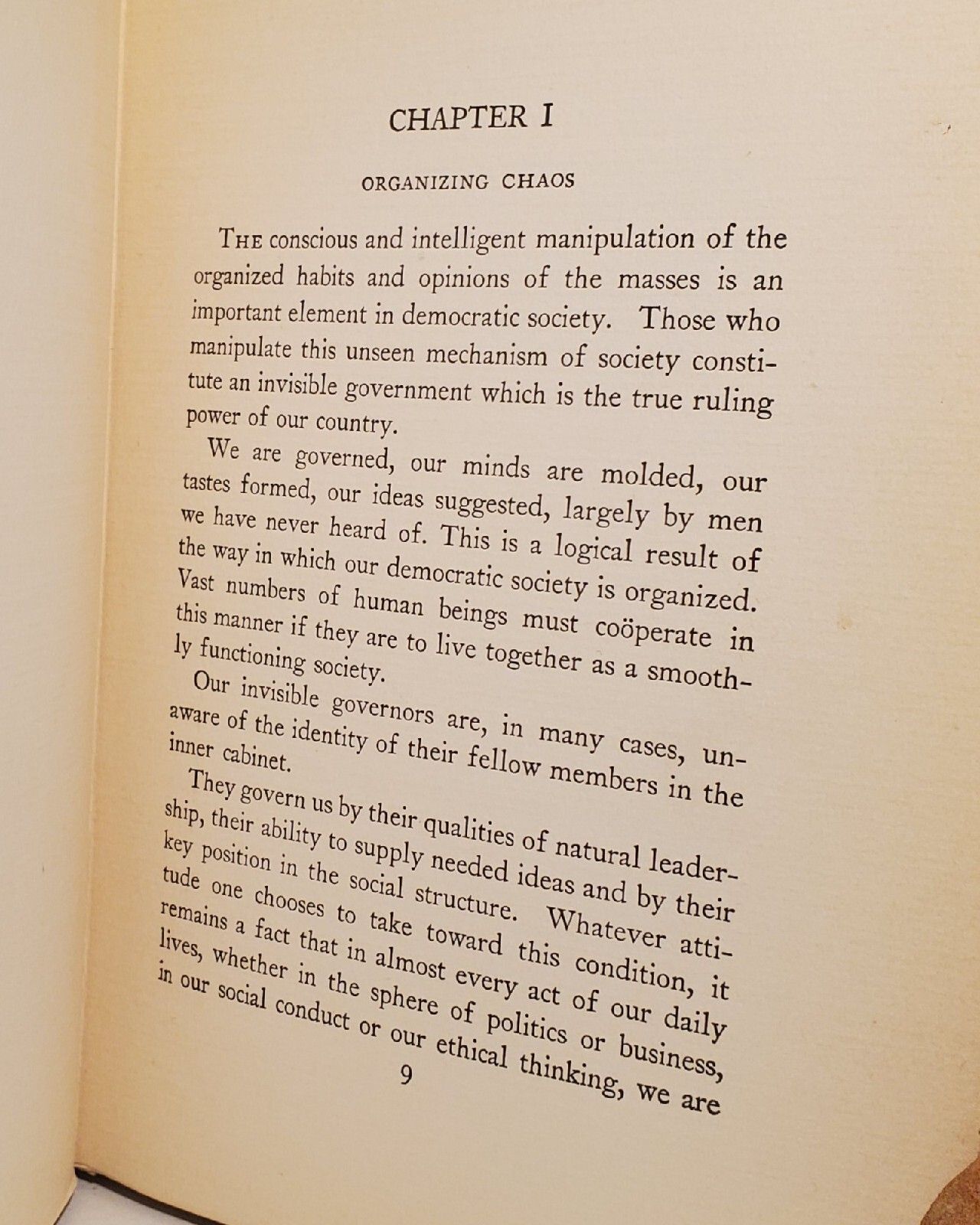 CHAPTER I

ORGANIZING CHAOS

THE conscious and intelligent manipulation of the organized habits and opinions of the masses is an important element in democratic society. Those who manipulate this unseen mechanism of society constitute an invisible government which is the true ruling power of our country.

We are governed, our minds are molded, our tastes formed, our ideas suggested, largely by men we have never heard of. This is a logical result of the way in which our democratic society is organized. Vast numbers of human beings must coöperate in this manner if they are to live together as a smoothly functioning society.

Our invisible governors are, in many cases, unaware of the identity of their fellow members in the inner cabinet.

They govern us by their qualities of natural leadership, their ability to supply needed ideas and by their key position in the social structure. Whatever attitude one chooses to take toward this condition, it remains a fact that in almost every act of our daily lives, whether in the sphere of politics or business, in our social conduct or our ethical thinking, we are

9